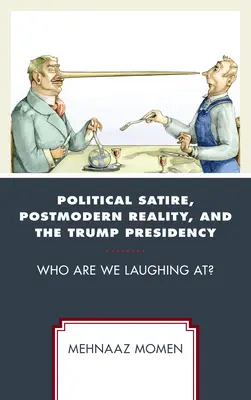 POLITICAL SATIRE, POSTMODERN REALITY, AND THE TRUMP PRESIDENCY

WHO ARE WE LAUGHING AT?

MEHNAAZ MOMEN